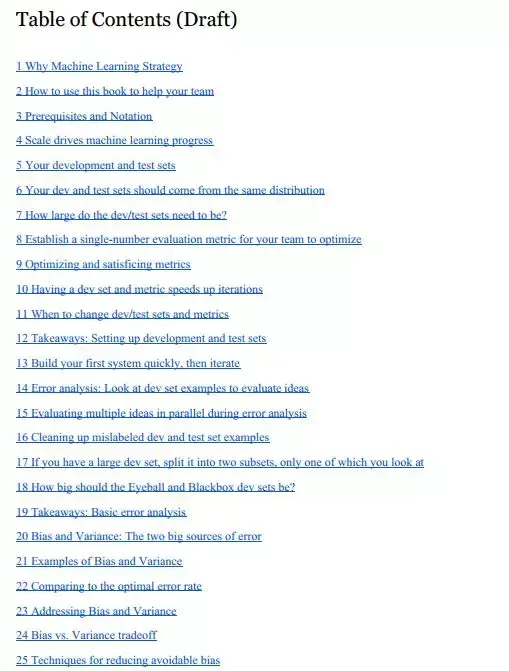 Table of Contents (Draft)

1 Why Machine Learning Strategy

2 How to use this book to help your team

3 Prerequisites and Notation

4 Scale drives machine learning progress

5 Your development and test sets

6 Your dev and test sets should come from the same distribution

7 How large do the dev/test sets need to be?

8 Establish a single-number evaluation metric for your team to optimize

9 Optimizing and satisficing metrics

10 Having a dev set and metric speeds up iterations

11 When to change dev/test sets and metrics

12 Takeaways: Setting up development and test sets

13 Build your first system quickly, then iterate

14 Error analysis: Look at dev set examples to evaluate ideas

15 Evaluating multiple ideas in parallel during error analysis

16 Cleaning up mislabeled dev and test set examples

17 If you have a large dev set, split it into two subsets, only one of which you look at

18 How big should the Eyeball and Blackbox dev sets be?

19 Takeaways: Basic error analysis

20 Bias and Variance: The two big sources of error

21 Examples of Bias and Variance

22 Comparing to the optimal error rate

23 Addressing Bias and Variance

24 Bias vs. Variance tradeoff

25 Techniques for reducing avoidable bias